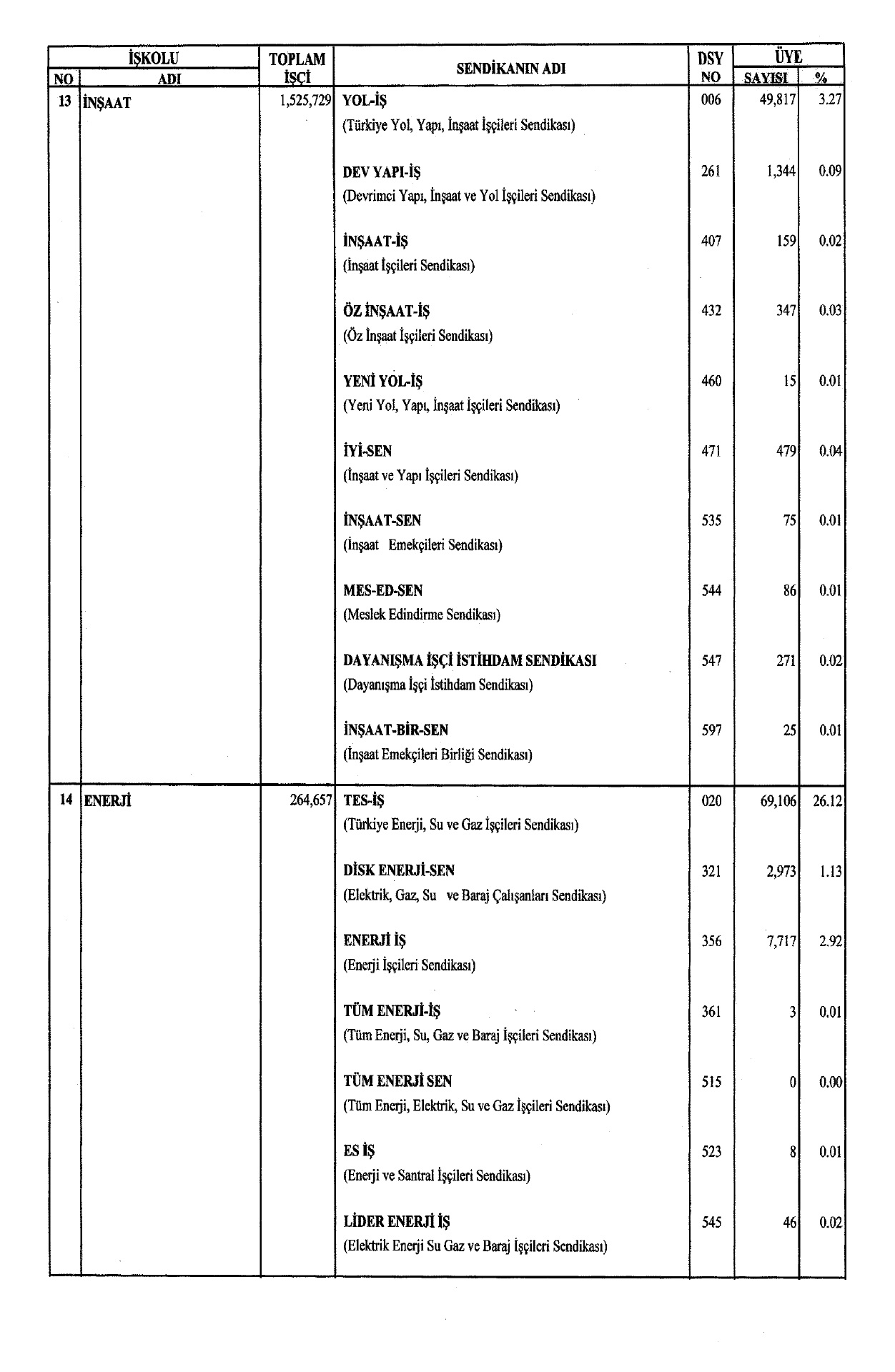 | İŞKOLU NO | İŞKOLU ADI | TOPLAM İŞÇİ | SENDİKANIN ADI | DSY NO | ÜYE SAYISI | ÜYE % |
|---|---|---|---|---|---|---|
| 13 | İNŞAAT | 1,525,729 | YOL-İŞ (Türkiye Yol, Yapı, İnşaat İşçileri Sendikası) | 006 | 49,817 | 3.27 |
| | | | DEV YAPI-İŞ (Devrimci Yapı, İnşaat ve Yol İşçileri Sendikası) | 261 | 1,344 | 0.09 |
| | | | İNŞAAT-İŞ (İnşaat İşçileri Sendikası) | 407 | 159 | 0.02 |
| | | | ÖZ İNŞAAT-İŞ (Öz İnşaat İşçileri Sendikası) | 432 | 347 | 0.03 |
| | | | YENİ YOL-İŞ (Yeni Yol, Yapı, İnşaat İşçileri Sendikası) | 460 | 15 | 0.01 |
| | | | İYİ-SEN (İnşaat ve Yapı İşçileri Sendikası) | 471 | 479 | 0.04 |
| | | | İNŞAAT-SEN (İnşaat Emekçileri Sendikası) | 535 | 75 | 0.01 |
| | | | MES-ED-SEN (Meslek Edindirme Sendikası) | 544 | 86 | 0.01 |
| | | | DAYANIŞMA İŞÇİ İSTİHDAM SENDİKASI (Dayanışma İşçi İstihdam Sendikası) | 547 | 271 | 0.02 |
| | | | İNŞAAT-BİR-SEN (İnşaat Emekçileri Birliği Sendikası) | 597 | 25 | 0.01 |
| 14 | ENERJİ | 264,657 | TES-İŞ (Türkiye Enerji, Su ve Gaz İşçileri Sendikası) | 020 | 69,106 | 26.12 |
| | | | DİSK ENERJİ-SEN (Elektrik, Gaz, Su ve Baraj Çalışanları Sendikası) | 321 | 2,973 | 1.13 |
| | | | ENERJİ İŞ (Enerji İşçileri Sendikası) | 356 | 7,717 | 2.92 |
| | | | TÜM ENERJİ-İŞ (Tüm Enerji, Su, Gaz ve Baraj İşçileri Sendikası) | 361 | 3 | 0.01 |
| | | | TÜM ENERJİ SEN (Tüm Enerji, Elektrik, Su ve Gaz İşçileri Sendikası) | 515 | 0 | 0.00 |
| | | | ES İŞ (Enerji ve Santral İşçileri Sendikası) | 523 | 8 | 0.01 |
| | | | LİDER ENERJİ İŞ (Elektrik Enerji Su Gaz ve Baraj İşçileri Sendikası) | 545 | 46 | 0.02 |